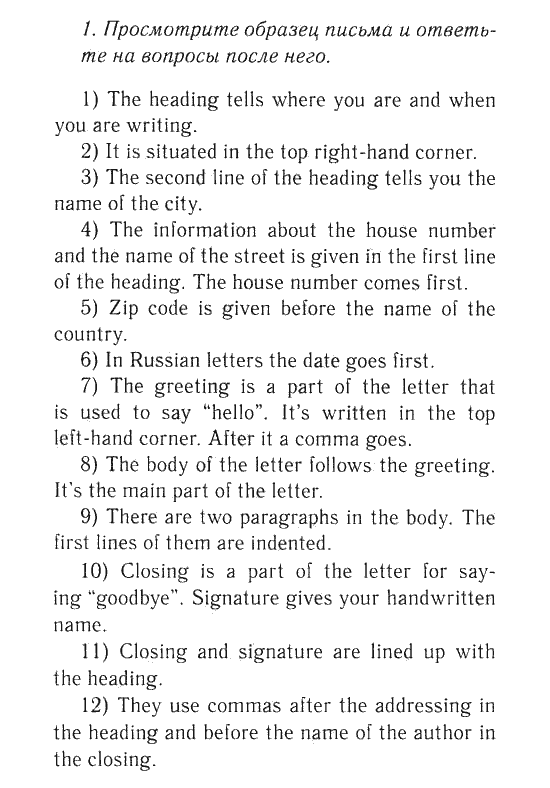 1. Просмотрите образец письма и ответьте на вопросы после него.

1) The heading tells where you are and when you are writing.

2) It is situated in the top right-hand corner.

3) The second line of the heading tells you the name of the city.

4) The information about the house number and the name of the street is given in the first line of the heading. The house number comes first.

5) Zip code is given before the name of the country.

6) In Russian letters the date goes first.

7) The greeting is a part of the letter that is used to say "hello". It's written in the top left-hand corner. After it a comma goes.

8) The body of the letter follows the greeting. It's the main part of the letter.

9) There are two paragraphs in the body. The first lines of them are indented.

10) Closing is a part of the letter for saying "goodbye". Signature gives your handwritten name.

11) Closing and signature are lined up with the heading.

12) They use commas after the addressing in the heading and before the name of the author in the closing.